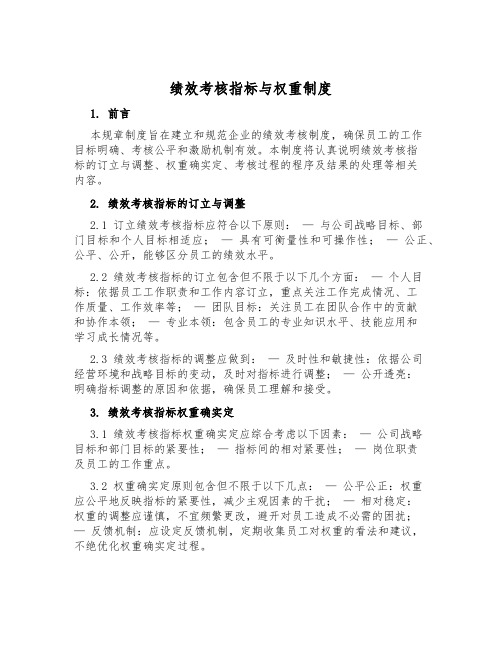 绩效考核指标与权重制度

1. 前言

本规章制度旨在建立和规范企业的绩效考核制度，确保员工的工作目标明确、考核公平和激励机制有效。本制度将认真说明绩效考核指标的订立与调整、权重确实定、考核过程的程序及结果的处理等相关内容。

2. 绩效考核指标的订立与调整

2.1 订立绩效考核指标应符合以下原则： — 与公司战略目标、部门目标和个人目标相适应； — 具有可衡量性和可操作性； — 公正、公平、公开，能够区分员工的绩效水平。

2.2 绩效考核指标的订立包含但不限于以下几个方面： — 个人目标：依据员工工作职责和工作内容订立，重点关注工作完成情况、工作质量、工作效率等； — 团队目标：关注员工在团队合作中的贡献和协作本领； — 专业本领：包含员工的专业知识水平、技能应用和学习成长情况等。

2.3 绩效考核指标的调整应做到： — 及时性和敏捷性：依据公司经营环境和战略目标的变动，及时对指标进行调整； — 公开透亮：明确指标调整的原因和依据，确保员工理解和接受。

3. 绩效考核指标权重确实定

3.1 绩效考核指标权重确实定应综合考虑以下因素： — 公司战略目标和部门目标的紧要性； — 指标间的相对紧要性； — 岗位职责及员工的工作重点。

3.2 权重确实定原则包含但不限于以下几点： — 公平公正：权重应公平地反映指标的紧要性，减少主观因素的干扰； — 相对稳定：权重的调整应谨慎，不宜频繁更改，避开对员工造成不必需的困扰； — 反馈机制：应设定反馈机制，定期收集员工对权重的看法和建议，不绝优化权重确实定过程。